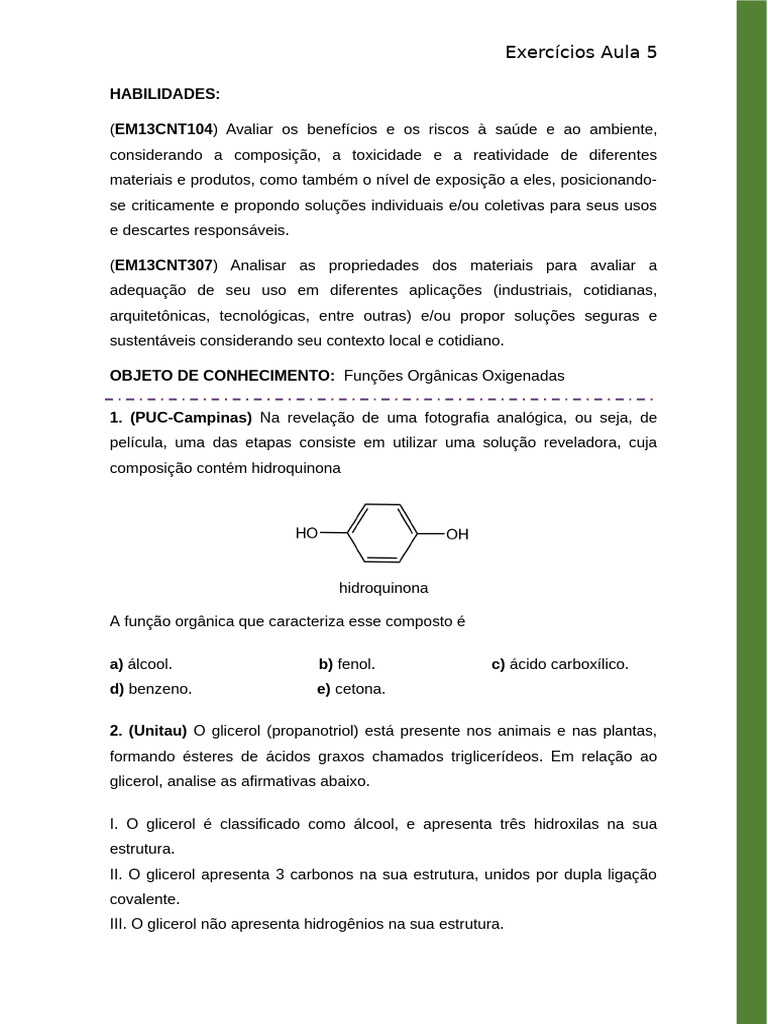 Exercícios Aula 5

HABILIDADES:

(EM13CNT104) Avaliar os benefícios e os riscos à saúde e ao ambiente, considerando a composição, a toxicidade e a reatividade de diferentes materiais e produtos, como também o nível de exposição a eles, posicionando-se criticamente e propondo soluções individuais e/ou coletivas para seus usos e descartes responsáveis.

(EM13CNT307) Analisar as propriedades dos materiais para avaliar a adequação de seu uso em diferentes aplicações (industriais, cotidianas, arquitetônicas, tecnológicas, entre outras) e/ou propor soluções seguras e sustentáveis considerando seu contexto local e cotidiano.

OBJETO DE CONHECIMENTO: Funções Orgânicas Oxigenadas

1. (PUC-Campinas) Na revelação de uma fotografia analógica, ou seja, de película, uma das etapas consiste em utilizar uma solução reveladora, cuja composição contém hidroquinona

HO

OH

hidroquinona

A função orgânica que caracteriza esse composto é

a) álcool.  b) fenol.  c) ácido carboxílico.
d) benzeno.  e) cetona.

2. (Unitau) O glicerol (propanotriol) está presente nos animais e nas plantas, formando ésteres de ácidos graxos chamados triglicerídeos. Em relação ao glicerol, analise as afirmativas abaixo.

I. O glicerol é classificado como álcool, e apresenta três hidroxilas na sua estrutura.
II. O glicerol apresenta 3 carbonos na sua estrutura, unidos por dupla ligação covalente.
III. O glicerol não apresenta hidrogênios na sua estrutura.